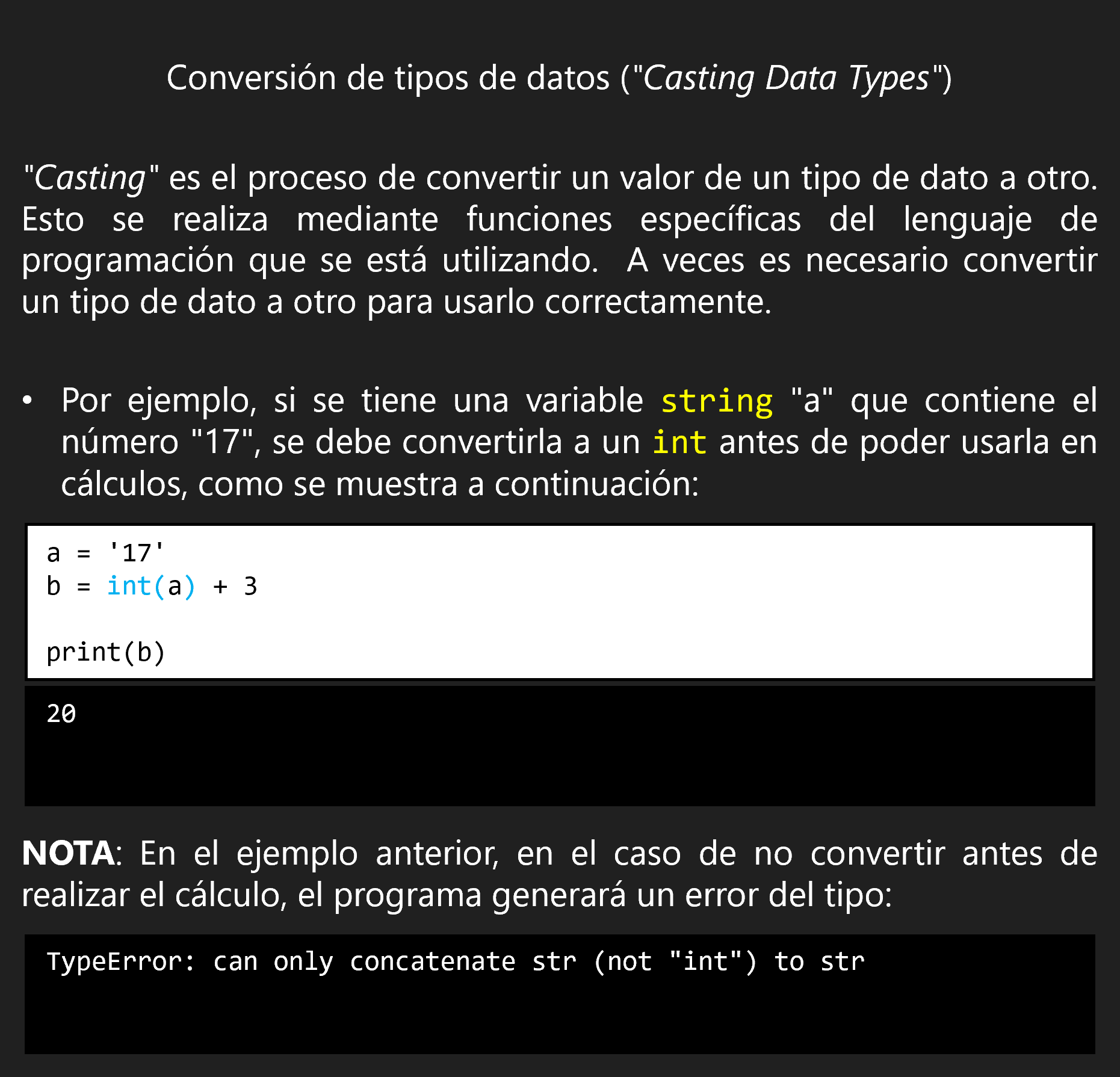 Conversión de tipos de datos ("Casting Data Types")

"Casting" es el proceso de convertir un valor de un tipo de dato a otro. Esto se realiza mediante funciones específicas del lenguaje de programación que se está utilizando. A veces es necesario convertir un tipo de dato a otro para usarlo correctamente.

• Por ejemplo, si se tiene una variable string "a" que contiene el número "17", se debe convertirla a un int antes de poder usarla en cálculos, como se muestra a continuación:

a = '17'
b = int(a) + 3

print(b)

20

NOTA: En el ejemplo anterior, en el caso de no convertir antes de realizar el cálculo, el programa generará un error del tipo:

TypeError: can only concatenate str (not "int") to str